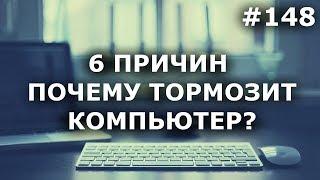 #148

6 ПРИЧИН ПОЧЕМУ ТОРМОЗИТ КОМПЬЮТЕР?